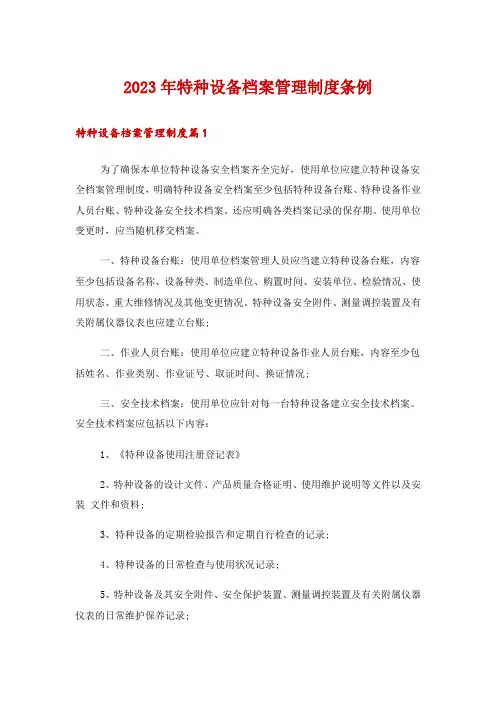 2023年特种设备档案管理制度条例

特种设备档案管理制度篇1

为了确保本单位特种设备安全档案齐全完好，使用单位应建立特种设备安全档案管理制度，明确特种设备安全档案至少包括特种设备台账、特种设备作业人员台账、特种设备安全技术档案。还应明确各类档案记录的保存期。使用单位变更时，应当随机移交档案。

一、特种设备台账：使用单位档案管理人员应当建立特种设备台账，内容至少包括设备名称、设备种类、制造单位、购置时间、安装单位、检验情况、使用状态、重大维修情况及其他变更情况。特种设备安全附件、测量调控装置及有关附属仪器仪表也应建立台账；

二、作业人员台账：使用单位应建立特种设备作业人员台账，内容至少包括姓名、作业类别、作业证号、取证时间、换证情况；

三、安全技术档案：使用单位应针对每一台特种设备建立安全技术档案。安全技术档案应包括以下内容：

1、《特种设备使用注册登记表》

2、特种设备的设计文件、产品质量合格证明、使用维护说明等文件以及安装 文件和资料；

3、特种设备的定期检验报告和定期自行检查的记录；

4、特种设备的日常检查与使用状况记录；

5、特种设备及其安全附件、安全保护装置、测量调控装置及有关附属仪器仪表的日常维护保养记录；